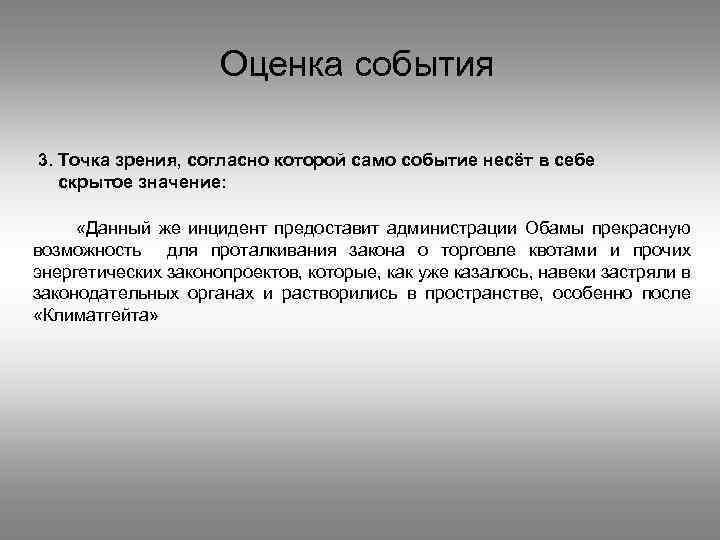 Оценка события

3. Точка зрения, согласно которой само событие несёт в себе скрытое значение:

«Данный же инцидент предоставит администрации Обамы прекрасную возможность для проталкивания закона о торговле квотами и прочих энергетических законопроектов, которые, как уже казалось, навеки застряли в законодательных органах и растворились в пространстве, особенно после «Климатгейта»